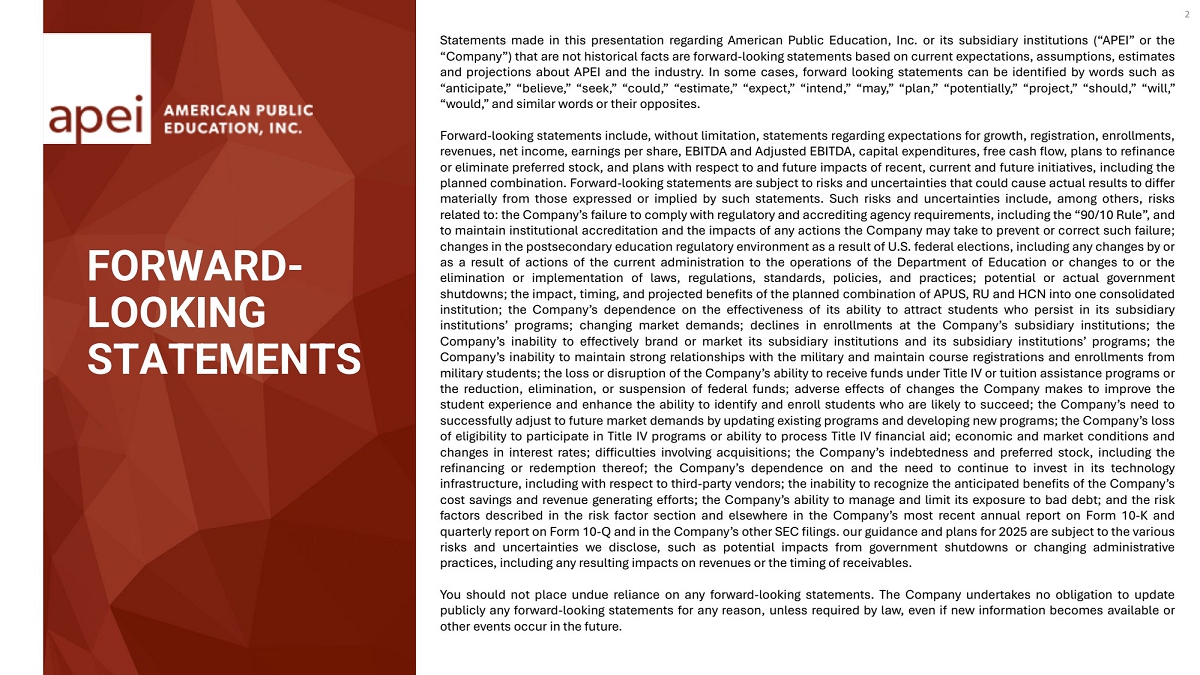 apei AMERICAN PUBLIC EDUCATION, INC.

FORWARD-LOOKING STATEMENTS

2

Statements made in this presentation regarding American Public Education, Inc. or its subsidiary institutions (“APEI” or the “Company”) that are not historical facts are forward-looking statements based on current expectations, assumptions, estimates and projections about APEI and the industry. In some cases, forward looking statements can be identified by words such as “anticipate,” “believe,” “seek,” “could,” “estimate,” “expect,” “intend,” “may,” “plan,” “potentially,” “project,” “should,” “will,” “would,” and similar words or their opposites.

Forward-looking statements include, without limitation, statements regarding expectations for growth, registration, enrollments, revenues, net income, earnings per share, EBITDA and Adjusted EBITDA, capital expenditures, free cash flow, plans to refinance or eliminate preferred stock, and plans with respect to and future impacts of recent, current and future initiatives, including the planned combination. Forward-looking statements are subject to risks and uncertainties that could cause actual results to differ materially from those expressed or implied by such statements. Such risks and uncertainties include, among others, risks related to: the Company’s failure to comply with regulatory and accrediting agency requirements, including the “90/10 Rule”, and to maintain institutional accreditation and the impacts of any actions the Company may take to prevent or correct such failure; changes in the postsecondary education regulatory environment as a result of U.S. federal elections, including any changes by or as a result of actions of the current administration to the operations of the Department of Education or changes to or the elimination or implementation of laws, regulations, standards, policies, and practices; potential or actual government shutdowns; the impact, timing, and projected benefits of the planned combination of APUS, RU and HCN into one consolidated institution; the Company’s dependence on the effectiveness of its ability to attract students who persist in its subsidiary institutions’ programs; changing market demands; declines in enrollments at the Company’s subsidiary institutions; the Company’s inability to effectively brand or market its subsidiary institutions and its subsidiary institutions’ programs; the Company’s inability to maintain strong relationships with the military and maintain course registrations and enrollments from military students; the loss or disruption of the Company’s ability to receive funds under Title IV or tuition assistance programs or the reduction, elimination, or suspension of federal funds; adverse effects of changes the Company makes to improve the student experience and enhance the ability to identify and enroll students who are likely to succeed; the Company’s need to successfully adjust to future market demands by updating existing programs and developing new programs; the Company’s loss of eligibility to participate in Title IV programs or ability to process Title IV financial aid; economic and market conditions and changes in interest rates; difficulties involving acquisitions; the Company’s indebtedness and preferred stock, including the refinancing or redemption thereof; the Company’s dependence on and the need to continue to invest in its technology infrastructure, including with respect to third-party vendors; the inability to recognize the anticipated benefits of the Company’s cost savings and revenue generating efforts; the Company’s ability to manage and limit its exposure to bad debt; and the risk factors described in the risk factor section and elsewhere in the Company’s most recent annual report on Form 10-K and quarterly report on Form 10-Q and in the Company’s other SEC filings. our guidance and plans for 2025 are subject to the various risks and uncertainties we disclose, such as potential impacts from government shutdowns or changing administrative practices, including any resulting impacts on revenues or the timing of receivables.

You should not place undue reliance on any forward-looking statements. The Company undertakes no obligation to update publicly any forward-looking statements for any reason, unless required by law, even if new information becomes available or other events occur in the future.